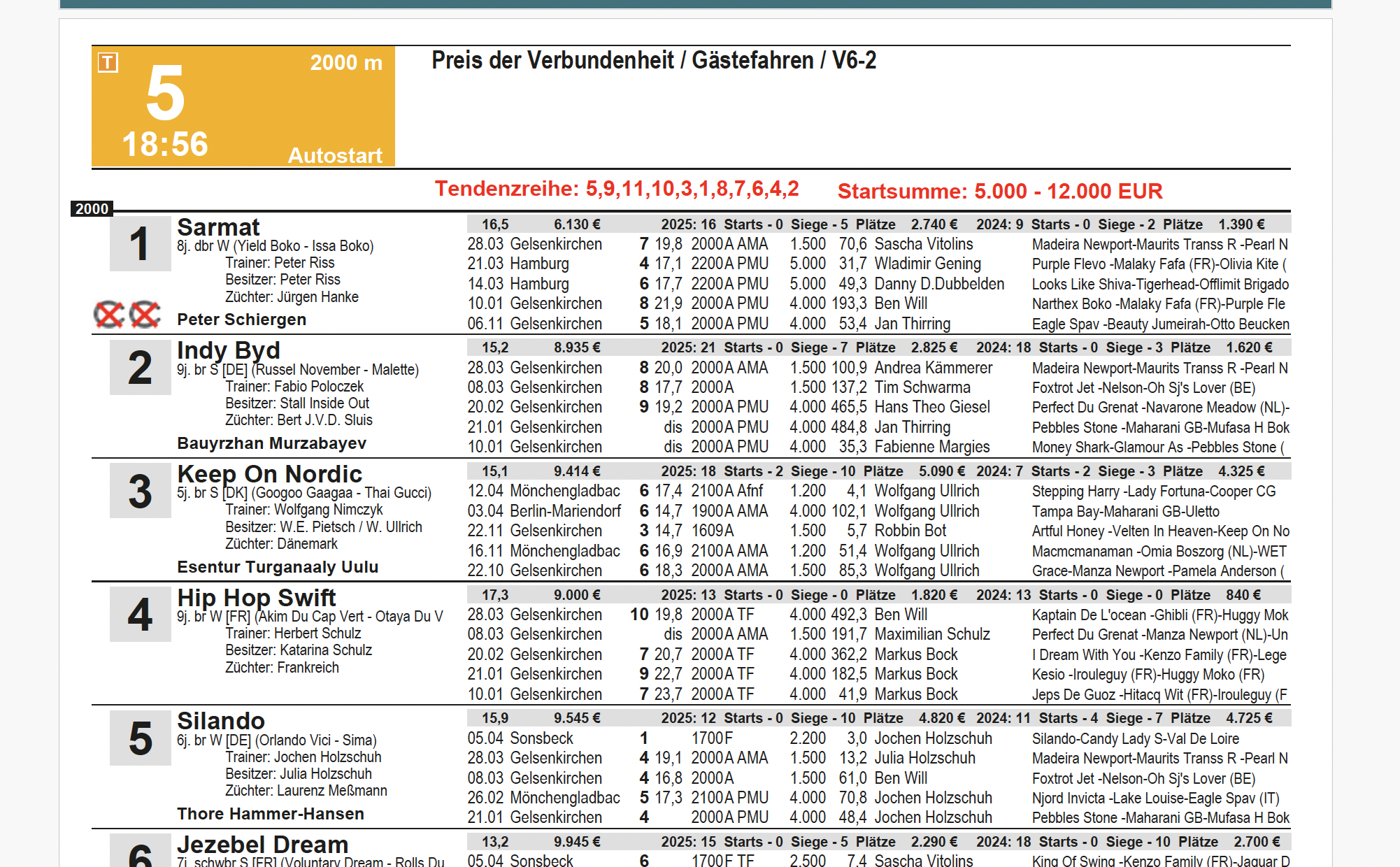 T 5 2000 m 18:56 Autostart

Preis der Verbundenheit / Gästefahren / V6-2

Tendenzreihe: 5,9,11,10,3,1,8,7,6,4,2 Startsumme: 5.000 - 12.000 EUR

2000

1
Sarmat
8j. dbr W (Yield Boko - Issa Boko)
Trainer: Peter Riss
Besitzer: Peter Riss
Züchter: Jürgen Hanke
Peter Schiergen

16,5 6.130 € 2025: 16 Starts - 0 Siege - 5 Plätze 2.740 € 2024: 9 Starts - 0 Siege - 2 Plätze 1.390 €
28.03 Gelsenkirchen 7 19,8 2000A AMA 1.500 70,6 Sascha Vitolins Madeira Newport-Maurits Transs R -Pearl N
21.03 Hamburg 4 17,1 2200A PMU 5.000 31,7 Wladimir Gening Purple Flevo -Malaky Fafa (FR)-Olivia Kite (
14.03 Hamburg 6 17,7 2200A PMU 5.000 49,3 Danny D.Dubbelden Looks Like Shiva-Tigerhead-Offlimit Brigado
10.01 Gelsenkirchen 8 21,9 2000A PMU 4.000 193,3 Ben Will Narthex Boko -Malaky Fafa (FR)-Purple Fle
06.11 Gelsenkirchen 5 18,1 2000A PMU 4.000 53,4 Jan Thirring Eagle Spav -Beauty Jumeirah-Otto Beucken

2
Indy Byd
9j. br S [DE] (Russel November - Malette)
Trainer: Fabio Poloczek
Besitzer: Stall Inside Out
Züchter: Bert J.V.D. Sluis
Bauyrzhan Murzabayev

15,2 8.935 € 2025: 21 Starts - 0 Siege - 7 Plätze 2.825 € 2024: 18 Starts - 0 Siege - 3 Plätze 1.620 €
28.03 Gelsenkirchen 8 20,0 2000A AMA 1.500 100,9 Andrea Kämmerer Madeira Newport-Maurits Transs R -Pearl N
08.03 Gelsenkirchen 8 17,7 2000A 1.500 137,2 Tim Schwarma Foxtrot Jet -Nelson-Oh Sj's Lover (BE)
20.02 Gelsenkirchen 9 19,2 2000A PMU 4.000 465,5 Hans Theo Giesel Perfect Du Grenat -Navarone Meadow (NL)-
21.01 Gelsenkirchen dis 2000A PMU 4.000 484,8 Jan Thirring Pebbles Stone -Maharani GB-Mufasa H Bok
10.01 Gelsenkirchen dis 2000A PMU 4.000 35,3 Fabienne Margies Money Shark-Glamour As -Pebbles Stone (

3
Keep On Nordic
5j. br S [DK] (Googoo Gaagaa - Thai Gucci)
Trainer: Wolfgang Nimczyk
Besitzer: W.E. Pietsch / W. Ullrich
Züchter: Dänemark
Esentur Turganaaly Uulu

15,1 9.414 € 2025: 18 Starts - 2 Siege - 10 Plätze 5.090 € 2024: 7 Starts - 2 Siege - 3 Plätze 4.325 €
12.04 Mönchengladbac 6 17,4 2100A Afnf 1.200 4,1 Wolfgang Ullrich Stepping Harry -Lady Fortuna-Cooper CG
03.04 Berlin-Mariendorf 6 14,7 1900A AMA 4.000 102,1 Wolfgang Ullrich Tampa Bay-Maharani GB-Uletto
22.11 Gelsenkirchen 3 14,7 1609A 1.500 5,7 Robbin Bot Artful Honey -Velten In Heaven-Keep On No
16.11 Mönchengladbac 6 16,9 2100A AMA 1.200 51,4 Wolfgang Ullrich Macmcmanaman -Omia Boszorg (NL)-WET
22.10 Gelsenkirchen 6 18,3 2000A AMA 1.500 85,3 Wolfgang Ullrich Grace-Manza Newport -Pamela Anderson (

4
Hip Hop Swift
9j. br W [FR] (Akim Du Cap Vert - Otaya Du V
Trainer: Herbert Schulz
Besitzer: Katarina Schulz
Züchter: Frankreich

17,3 9.000 € 2025: 13 Starts - 0 Siege - 0 Plätze 1.820 € 2024: 13 Starts - 0 Siege - 0 Plätze 840 €
28.03 Gelsenkirchen 10 19,8 2000A TF 4.000 492,3 Ben Will Kaptain De L'ocean -Ghibli (FR)-Huggy Mok
08.03 Gelsenkirchen dis 2000A AMA 1.500 191,7 Maximilian Schulz Perfect Du Grenat -Manza Newport (NL)-Un
20.02 Gelsenkirchen 7 20,7 2000A TF 4.000 362,2 Markus Bock I Dream With You -Kenzo Family (FR)-Lege
21.01 Gelsenkirchen 9 22,7 2000A TF 4.000 182,5 Markus Bock Kesio -Irouleguy (FR)-Huggy Moko (FR)
10.01 Gelsenkirchen 7 23,7 2000A TF 4.000 41,9 Markus Bock Jeps De Guoz -Hitacq Wit (FR)-Irouleguy (F

5
Silando
6j. br W [DE] (Orlando Vici - Sima)
Trainer: Jochen Holzschuh
Besitzer: Julia Holzschuh
Züchter: Laurenz Meßmann
Thore Hammer-Hansen

15,9 9.545 € 2025: 12 Starts - 0 Siege - 10 Plätze 4.820 € 2024: 11 Starts - 4 Siege - 7 Plätze 4.725 €
05.04 Sonsbeck 1 1700F 2.200 3,0 Jochen Holzschuh Silando-Candy Lady S-Val De Loire
28.03 Gelsenkirchen 4 19,1 2000A AMA 1.500 13,2 Julia Holzschuh Madeira Newport-Maurits Transs R -Pearl N
08.03 Gelsenkirchen 4 16,8 2000A 1.500 61,0 Ben Will Foxtrot Jet -Nelson-Oh Sj's Lover (BE)
26.02 Mönchengladbac 5 17,3 2100A PMU 4.000 70,8 Jochen Holzschuh Njord Invicta -Lake Louise-Eagle Spav (IT)
21.01 Gelsenkirchen 4 2000A PMU 4.000 48,4 Jochen Holzschuh Pebbles Stone -Maharani GB-Mufasa H Bok

6
Jezebel Dream
7j. schwbr S [FR] (Voluntary Dream - Rolls Du

13,2 9.945 € 2025: 15 Starts - 0 Siege - 5 Plätze 2.290 € 2024: 18 Starts - 0 Siege - 10 Plätze 2.700 €
05.04 Sonsbeck 6 1700F TF 2.500 7,4 Sascha Vitolins King Of Swing -Kenzo Family (FR)-Jaguar D